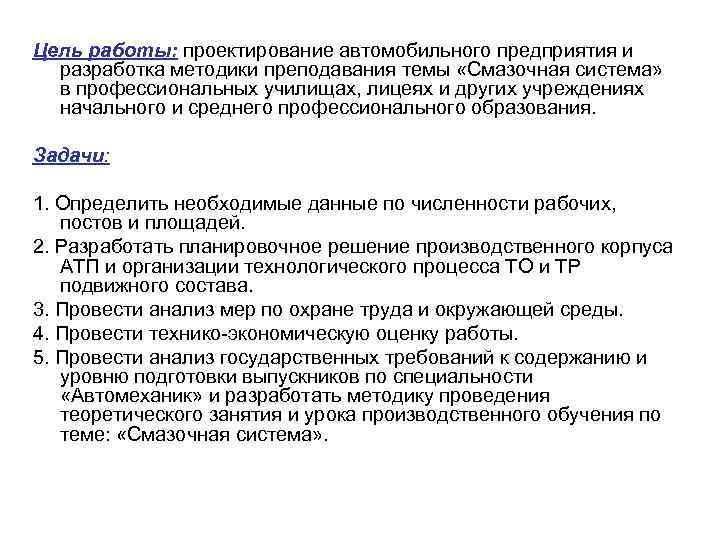 Цель работы: проектирование автомобильного предприятия и разработка методики преподавания темы «Смазочная система» в профессиональных училищах, лицеях и других учреждениях начального и среднего профессионального образования.

Задачи:

1. Определить необходимые данные по численности рабочих, постов и площадей.

2. Разработать планировочное решение производственного корпуса АТП и организации технологического процесса ТО и ТР подвижного состава.

3. Провести анализ мер по охране труда и окружающей среды.

4. Провести технико-экономическую оценку работы.

5. Провести анализ государственных требований к содержанию и уровню подготовки выпускников по специальности «Автомеханик» и разработать методику проведения теоретического занятия и урока производственного обучения по теме: «Смазочная система».